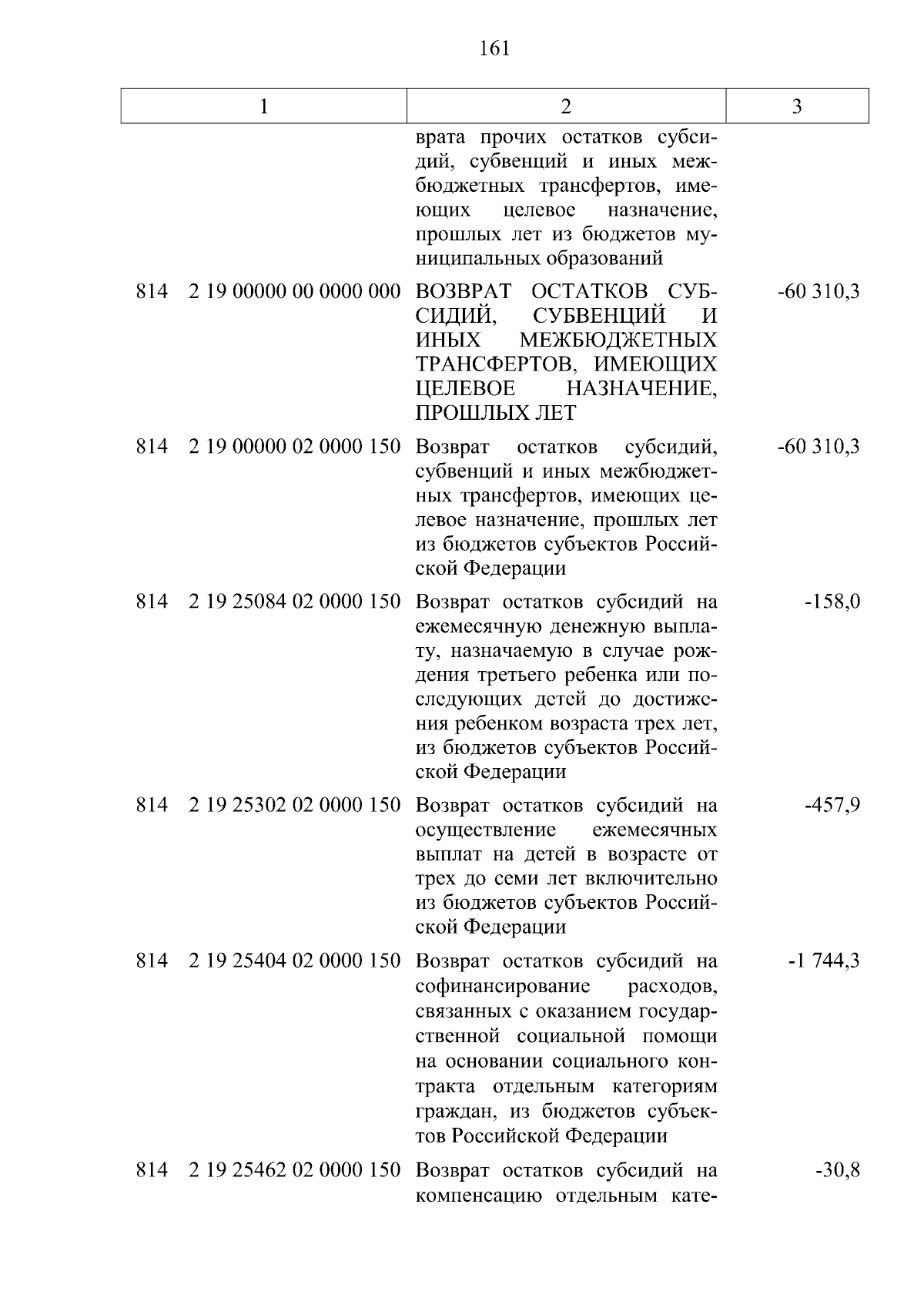 161

| 1 | 2 | 3 |
|---|---|---|
| | врата прочих остатков субсидий, субвенций и иных межбюджетных трансфертов, имеющих целевое назначение, прошлых лет из бюджетов муниципальных образований | |
| 814 2 19 00000 00 0000 000 | ВОЗВРАТ ОСТАТКОВ СУБСИДИЙ, СУБВЕНЦИЙ И ИНЫХ МЕЖБЮДЖЕТНЫХ ТРАНСФЕРТОВ, ИМЕЮЩИХ ЦЕЛЕВОЕ НАЗНАЧЕНИЕ, ПРОШЛЫХ ЛЕТ | -60 310,3 |
| 814 2 19 00000 02 0000 150 | Возврат остатков субсидий, субвенций и иных межбюджетных трансфертов, имеющих целевое назначение, прошлых лет из бюджетов субъектов Российской Федерации | -60 310,3 |
| 814 2 19 25084 02 0000 150 | Возврат остатков субсидий на ежемесячную денежную выплату, назначаемую в случае рождения третьего ребенка или последующих детей до достижения ребенком возраста трех лет, из бюджетов субъектов Российской Федерации | -158,0 |
| 814 2 19 25302 02 0000 150 | Возврат остатков субсидий на осуществление ежемесячных выплат на детей в возрасте от трех до семи лет включительно из бюджетов субъектов Российской Федерации | -457,9 |
| 814 2 19 25404 02 0000 150 | Возврат остатков субсидий на софинансирование расходов, связанных с оказанием государственной социальной помощи на основании социального контракта отдельным категориям граждан, из бюджетов субъектов Российской Федерации | -1 744,3 |
| 814 2 19 25462 02 0000 150 | Возврат остатков субсидий на компенсацию отдельным кате- | -30,8 |